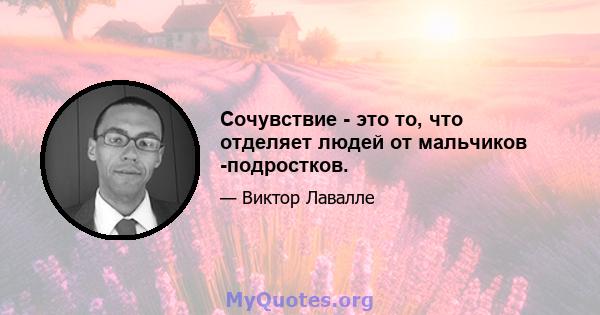 Сочувствие - это то, что отделяет людей от мальчиков -подростков.

— Виктор Лавалле

MyQuotes.org